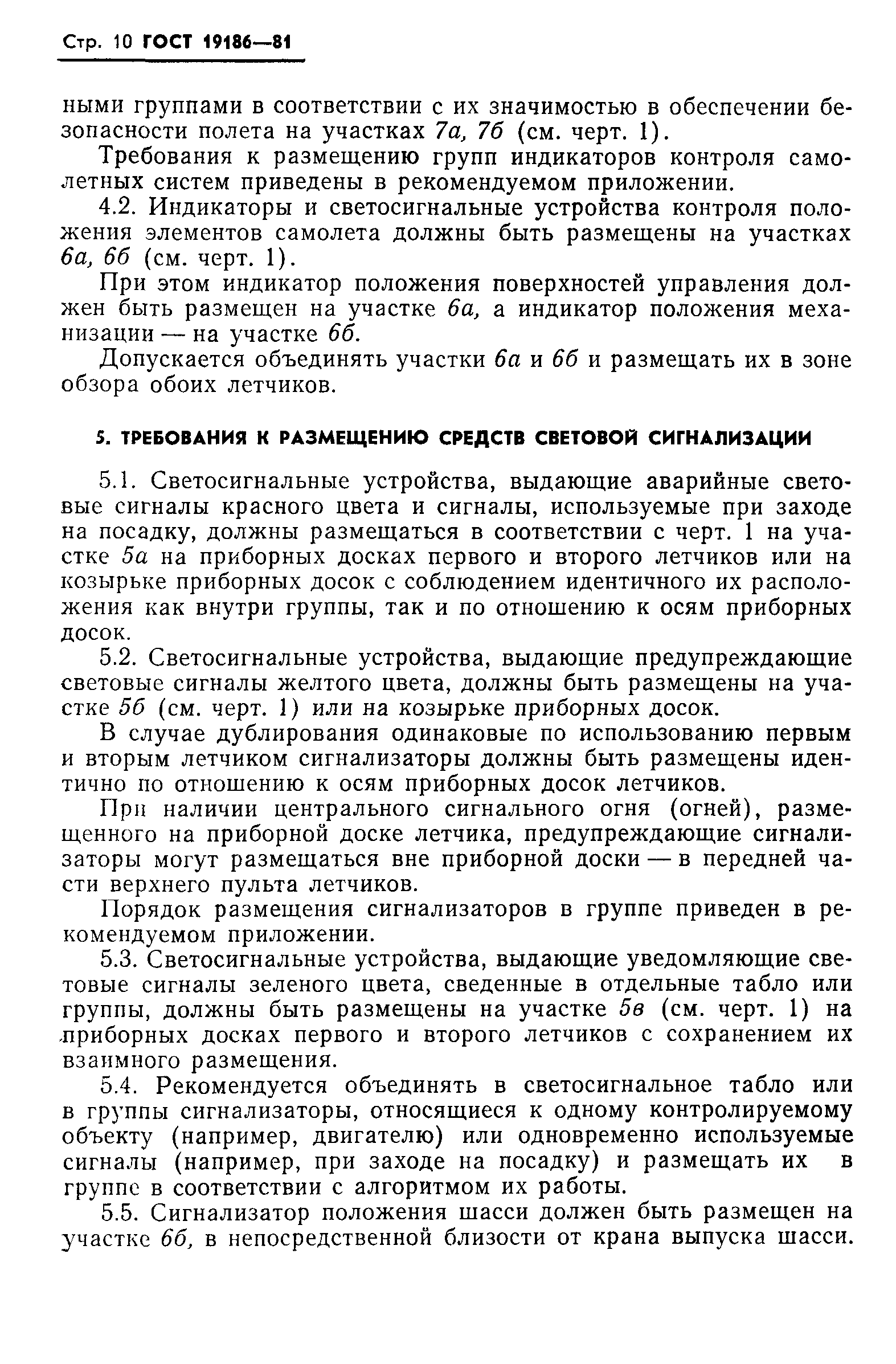 Стр. 10 ГОСТ 19186—81

ными группами в соответствии с их значимостью в обеспечении безопасности полета на участках 7а, 7б (см. черт. 1).

Требования к размещению групп индикаторов контроля самолетных систем приведены в рекомендуемом приложении.

4.2. Индикаторы и светосигнальные устройства контроля положения элементов самолета должны быть размещены на участках 6а, 6б (см. черт. 1).

При этом индикатор положения поверхностей управления должен быть размещен на участке 6а, а индикатор положения механизации — на участке 6б.

Допускается объединять участки 6а и 6б и размещать их в зоне обзора обоих летчиков.

5. ТРЕБОВАНИЯ К РАЗМЕЩЕНИЮ СРЕДСТВ СВЕТОВОЙ СИГНАЛИЗАЦИИ

5.1. Светосигнальные устройства, выдающие аварийные световые сигналы красного цвета и сигналы, используемые при заходе на посадку, должны размещаться в соответствии с черт. 1 на участке 5а на приборных досках первого и второго летчиков или на козырьке приборных досок с соблюдением идентичного их расположения как внутри группы, так и по отношению к осям приборных досок.

5.2. Светосигнальные устройства, выдающие предупреждающие световые сигналы желтого цвета, должны быть размещены на участке 5б (см. черт. 1) или на козырьке приборных досок.

В случае дублирования одинаковые по использованию первым и вторым летчиком сигнализаторы должны быть размещены идентично по отношению к осям приборных досок летчиков.

При наличии центрального сигнального огня (огней), размещенного на приборной доске летчика, предупреждающие сигнализаторы могут размещаться вне приборной доски — в передней части верхнего пульта летчиков.

Порядок размещения сигнализаторов в группе приведен в рекомендуемом приложении.

5.3. Светосигнальные устройства, выдающие уведомляющие световые сигналы зеленого цвета, сведенные в отдельные табло или группы, должны быть размещены на участке 5в (см. черт. 1) на приборных досках первого и второго летчиков с сохранением их взаимного размещения.

5.4. Рекомендуется объединять в светосигнальное табло или в группы сигнализаторы, относящиеся к одному контролируемому объекту (например, двигателю) или одновременно используемые сигналы (например, при заходе на посадку) и размещать их в группе в соответствии с алгоритмом их работы.

5.5. Сигнализатор положения шасси должен быть размещен на участке 6б, в непосредственной близости от крана выпуска шасси.